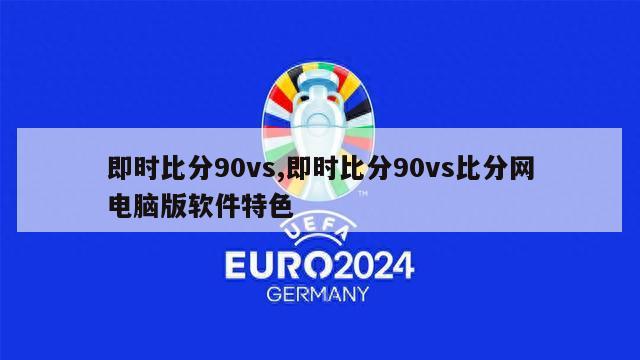 即时比分90vs,即时比分90vs比分网电脑版软件特色

TM

UEFA

EURO2024

GERMANY